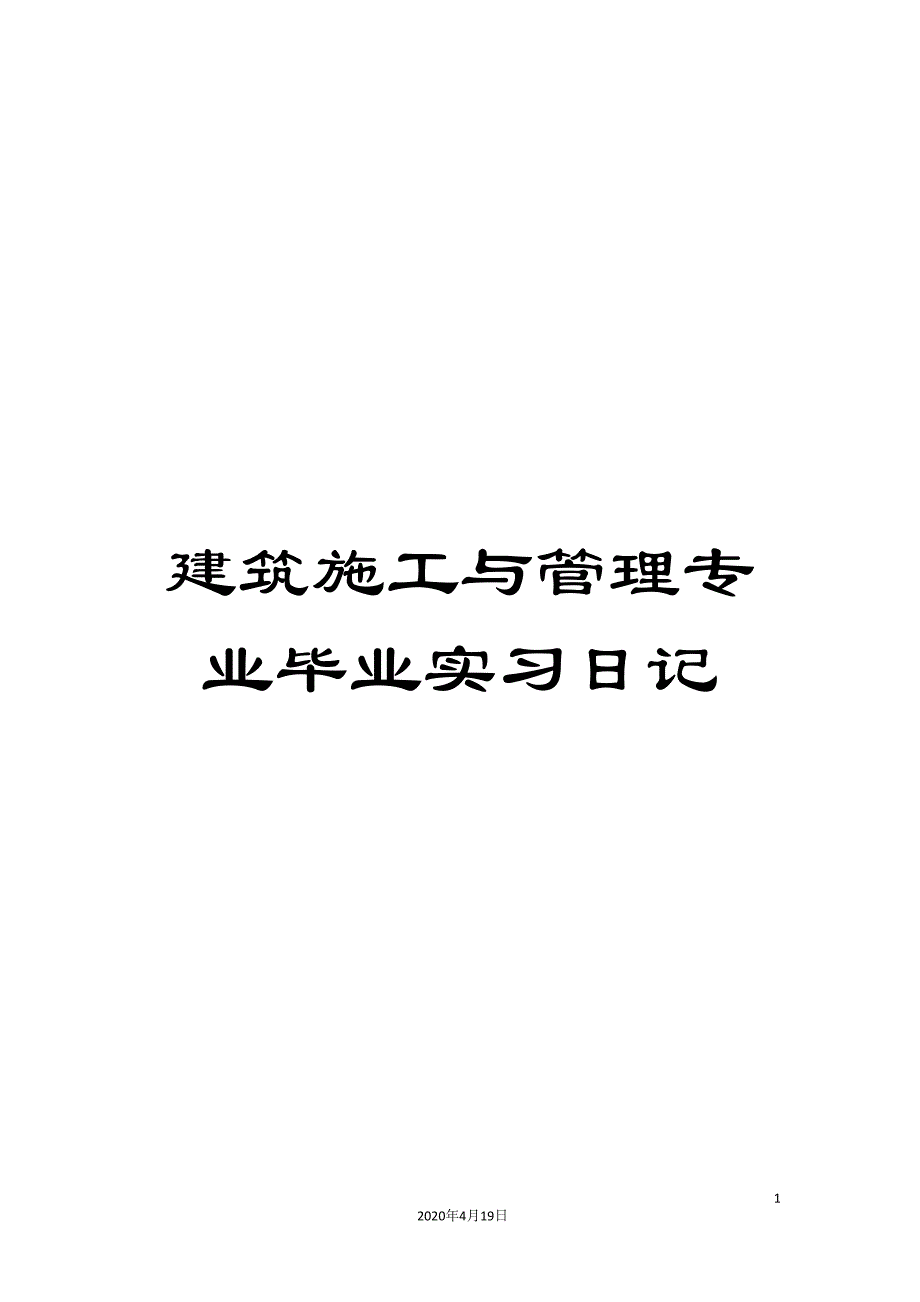 建筑施工与管理专业毕业实习日记

1

2020年4月19日